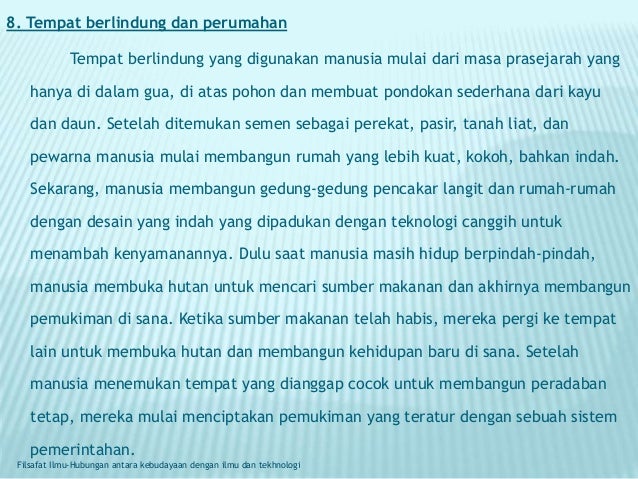 8. Tempat berlindung dan perumahan

Tempat berlindung yang digunakan manusia mulai dari masa prasejarah yang hanya di dalam gua, di atas pohon dan membuat pondokan sederhana dari kayu dan daun. Setelah ditemukan semen sebagai perekat, pasir, tanah liat, dan pewarna manusia mulai membangun rumah yang lebih kuat, kokoh, bahkan indah. Sekarang, manusia membangun gedung-gedung pencakar langit dan rumah-rumah dengan desain yang indah yang dipadukan dengan teknologi canggih untuk menambah kenyamanannya. Dulu saat manusia masih hidup berpindah-pindah, manusia membuka hutan untuk mencari sumber makanan dan akhirnya membangun pemukiman di sana. Ketika sumber makanan telah habis, mereka pergi ke tempat lain untuk membuka hutan dan membangun kehidupan baru di sana. Setelah manusia menemukan tempat yang dianggap cocok untuk membangun peradaban tetap, mereka mulai menciptakan pemukiman yang teratur dengan sebuah sistem pemerintahan.

Filsafat Ilmu-Hubungan antara kebudayaan dengan ilmu dan tekhnologi